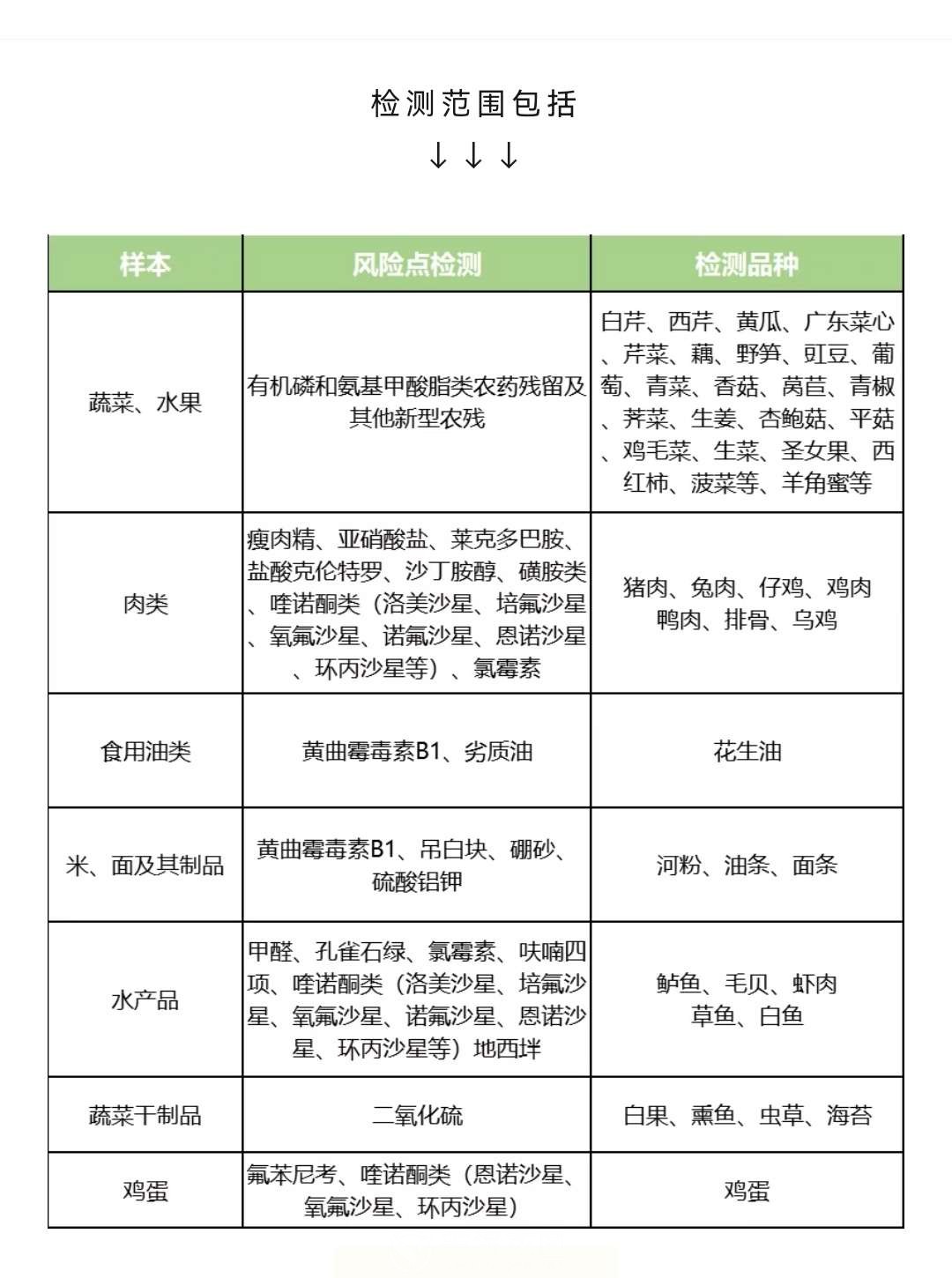 检测范围包括

↓↓↓

| 样本 | 风险点检测 | 检测品种 |
|---|---|---|
| 蔬菜、水果 | 有机磷和氨基甲酸脂类农药残留及其他新型农残 | 白芹、西芹、黄瓜、广东菜心、芹菜、藕、野笋、豇豆、葡萄、青菜、香菇、莴苣、青椒、荠菜、生姜、杏鲍菇、平菇、鸡毛菜、生菜、圣女果、西红柿、菠菜等、羊角蜜等 |
| 肉类 | 瘦肉精、亚硝酸盐、莱克多巴胺、盐酸克伦特罗、沙丁胺醇、磺胺类、喹诺酮类（洛美沙星、培氟沙星、氧氟沙星、诺氟沙星、恩诺沙星、环丙沙星等）、氯霉素 | 猪肉、兔肉、仔鸡、鸡肉 鸭肉、排骨、乌鸡 |
| 食用油类 | 黄曲霉毒素B1、劣质油 | 花生油 |
| 米、面及其制品 | 黄曲霉毒素B1、吊白块、硼砂、硫酸铝钾 | 河粉、油条、面条 |
| 水产品 | 甲醛、孔雀石绿、氯霉素、呋喃四项、喹诺酮类（洛美沙星、培氟沙星、氧氟沙星、诺氟沙星、恩诺沙星、环丙沙星等）地西泮 | 鲈鱼、毛贝、虾肉 草鱼、白鱼 |
| 蔬菜干制品 | 二氧化硫 | 白果、熏鱼、虫草、海苔 |
| 鸡蛋 | 氟苯尼考、喹诺酮类（恩诺沙星、氧氟沙星、环丙沙星） | 鸡蛋 |